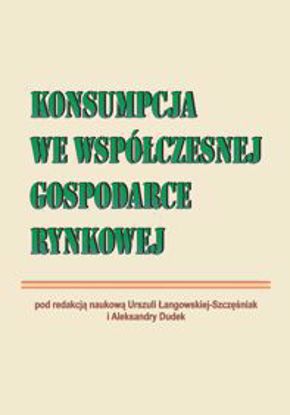 KONSUMPCJA WE WSPÓŁCZESNEJ GOSPODARCE RYNKOWEJ

pod redakcją naukową Urszuli Łangowskiej-Szczęśniak i Aleksandry Dudek